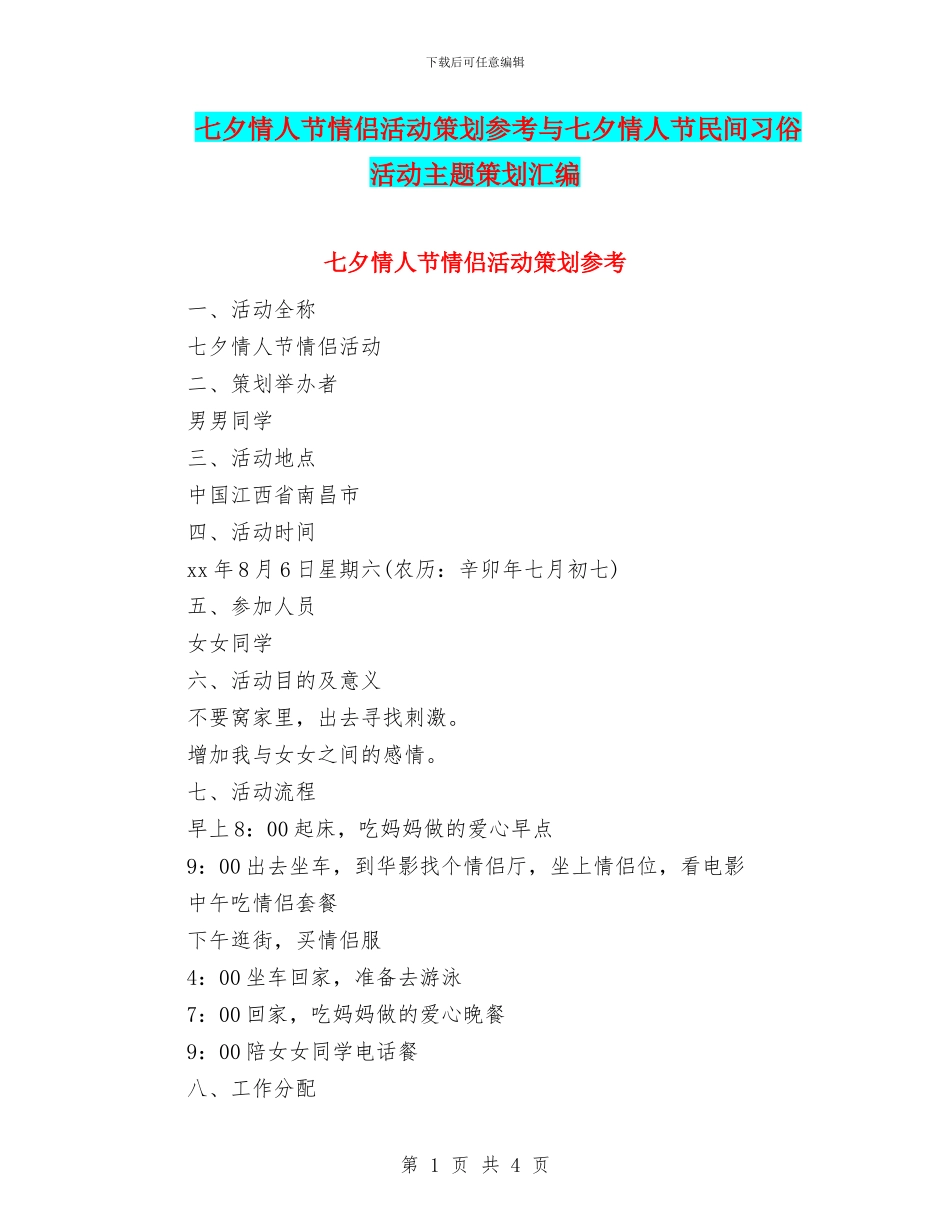 下载后可任意编辑

七夕情人节情侣活动策划参考与七夕情人节民间习俗活动主题策划汇编

七夕情人节情侣活动策划参考

一、活动全称

七夕情人节情侣活动

二、策划举办者

男男同学

三、活动地点

中国江西省南昌市

四、活动时间

xx年8月6日星期六(农历：辛卯年七月初七)

五、参加人员

女女同学

六、活动目的及意义

不要窝家里，出去寻找刺激。

增加我与女女之间的感情。

七、活动流程

早上8：00起床，吃妈妈做的爱心早点

9：00出去坐车，到华影找个情侣厅，坐上情侣位，看电影

中午吃情侣套餐

下午逛街，买情侣服

4：00坐车回家，准备去游泳

7：00回家，吃妈妈做的爱心晚餐

9：00陪女女同学电话餐

八、工作分配

第 1 页 共 4 页